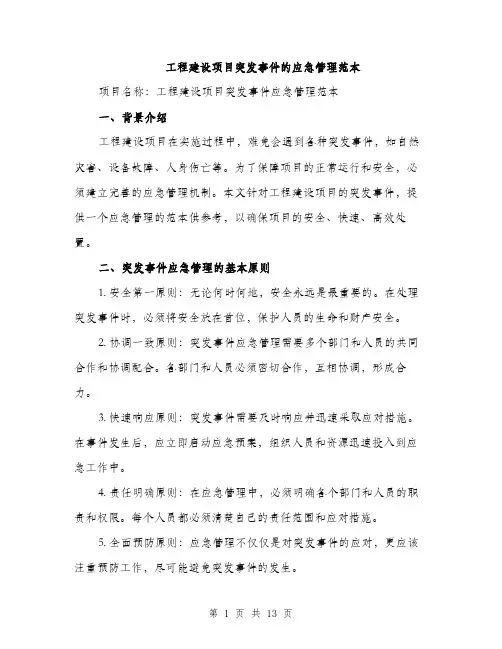 工程建设项目突发事件的应急管理范本

项目名称：工程建设项目突发事件应急管理范本

一、背景介绍

工程建设项目在实施过程中，难免会遇到各种突发事件，如自然灾害、设备故障、人身伤亡等。为了保障项目的正常运行和安全，必须建立完善的应急管理机制。本文针对工程建设项目的突发事件，提供一个应急管理的范本供参考，以确保项目的安全、快速、高效处置。

二、突发事件应急管理的基本原则

1. 安全第一原则：无论何时何地，安全永远是最重要的。在处理突发事件时，必须将安全放在首位，保护人员的生命和财产安全。

2. 协调一致原则：突发事件应急管理需要多个部门和人员的共同合作和协调配合。各部门和人员必须密切合作，互相协调，形成合力。

3. 快速响应原则：突发事件需要及时响应并迅速采取应对措施。在事件发生后，应立即启动应急预案，组织人员和资源迅速投入到应急工作中。

4. 责任明确原则：在应急管理中，必须明确各个部门和人员的职责和权限。每个人员都必须清楚自己的责任范围和应对措施。

5. 全面预防原则：应急管理不仅仅是对突发事件的应对，更应该注重预防工作，尽可能避免突发事件的发生。

第 1 页 共 13 页